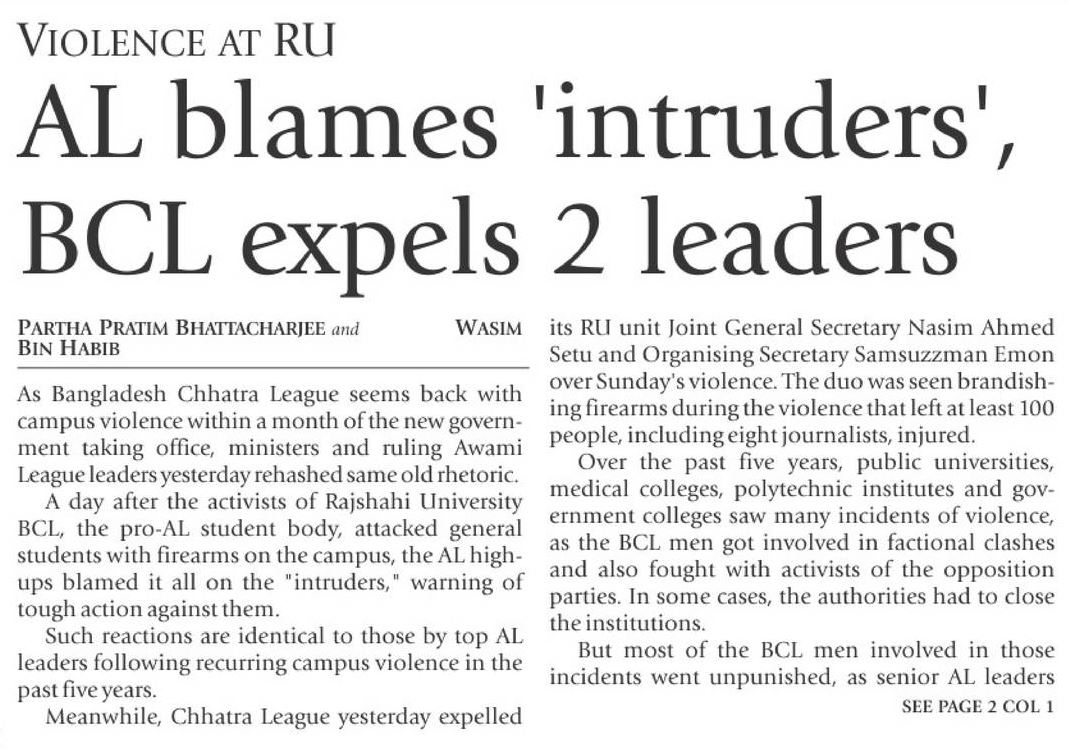 VIOLENCE AT RU

AL blames 'intruders', BCL expels 2 leaders

PARTHA PRATIM BHATTACHARJEE and WASIM BIN HABIB

As Bangladesh Chhatra League seems back with campus violence within a month of the new government taking office, ministers and ruling Awami League leaders yesterday rehashed same old rhetoric.

A day after the activists of Rajshahi University BCL, the pro-AL student body, attacked general students with firearms on the campus, the AL high-ups blamed it all on the "intruders," warning of tough action against them.

Such reactions are identical to those by top AL leaders following recurring campus violence in the past five years.

Meanwhile, Chhatra League yesterday expelled its RU unit Joint General Secretary Nasim Ahmed Setu and Organising Secretary Samsuzzman Emon over Sunday's violence. The duo was seen brandishing firearms during the violence that left at least 100 people, including eight journalists, injured.

Over the past five years, public universities, medical colleges, polytechnic institutes and government colleges saw many incidents of violence, as the BCL men got involved in factional clashes and also fought with activists of the opposition parties. In some cases, the authorities had to close the institutions.

But most of the BCL men involved in those incidents went unpunished, as senior AL leaders

SEE PAGE 2 COL 1